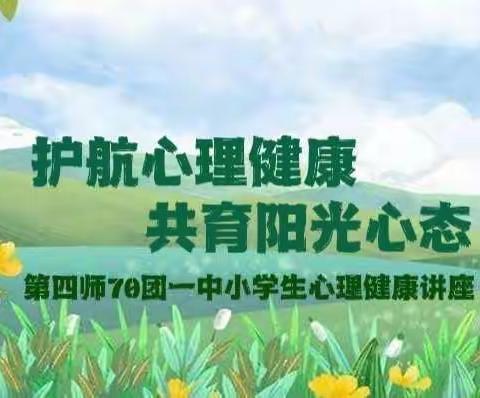 护航心理健康
共育阳光心态
第四师70团一中小学生心理健康讲座